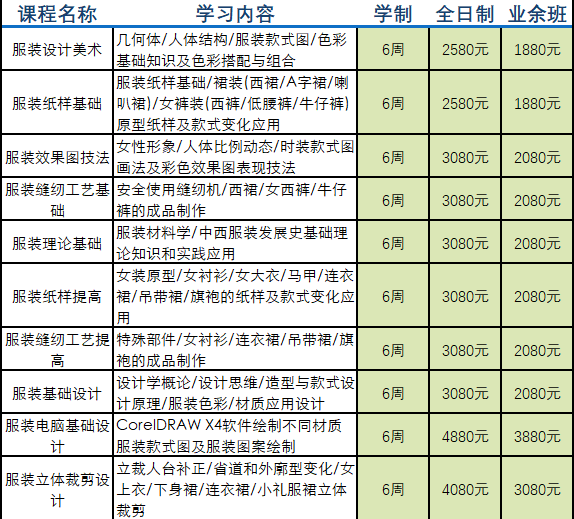 | 课程名称 | 学习内容 | 学制 | 全日制 | 业余班 |
|---|---|---|---|---|
| 服装设计美术 | 几何体/人体结构/服装款式图/色彩基础知识及色彩搭配与组合 | 6周 | 2580元 | 1880元 |
| 服装纸样基础 | 服装纸样基础/裙装(西裙/A字裙/喇叭裙)/女裤装(西裤/低腰裤/牛仔裤)原型纸样及款式变化应用 | 6周 | 2580元 | 1880元 |
| 服装效果图技法 | 女性形象/人体比例动态/时装款式图画法及彩色效果图表现技法 | 6周 | 3080元 | 2080元 |
| 服装缝纫工艺基础 | 安全使用缝纫机/西裙/女西裤/牛仔裤的成品制作 | 6周 | 3080元 | 2080元 |
| 服装理论基础 | 服装材料学/中西服装发展史基础理论知识和实践应用 | 6周 | 3080元 | 2080元 |
| 服装纸样提高 | 女装原型/女衬衫/女大衣/马甲/连衣裙/吊带裙/旗袍的纸样及款式变化应用 | 6周 | 3080元 | 2080元 |
| 服装缝纫工艺提高 | 特殊部件/女衬衫/连衣裙/吊带裙/旗袍的成品制作 | 6周 | 3080元 | 2080元 |
| 服装基础设计 | 设计学概论/设计思维/造型与款式设计原理/服装色彩/材质应用设计 | 6周 | 3080元 | 2080元 |
| 服装电脑基础设计 | CorelDRAW X4软件绘制不同材质服装款式图及服装图案绘制 | 6周 | 4880元 | 3880元 |
| 服装立体裁剪设计 | 立裁人台补正/省道和外廓型变化/女上衣/下身裙/连衣裙/小礼服裙立体裁剪 | 6周 | 4080元 | 3080元 |